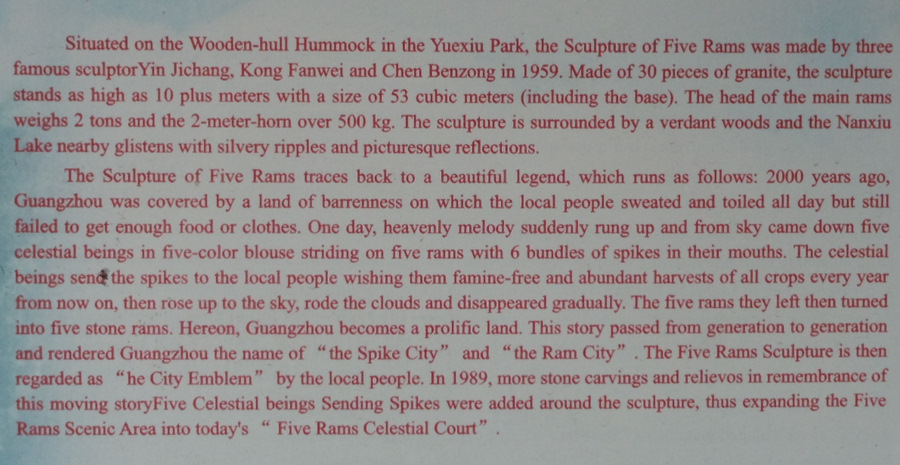 Situated on the Wooden-hull Hummock in the Yuexiu Park, the Sculpture of Five Rams was made by three famous sculptorYin Jichang, Kong Fanwei and Chen Benzong in 1959. Made of 30 pieces of granite, the sculpture stands as high as 10 plus meters with a size of 53 cubic meters (including the base). The head of the main rams weighs 2 tons and the 2-meter-horn over 500 kg. The sculpture is surrounded by a verdant woods and the Nanxiu Lake nearby glistens with silvery ripples and picturesque reflections.

The Sculpture of Five Rams traces back to a beautiful legend, which runs as follows: 2000 years ago, Guangzhou was covered by a land of barrenness on which the local people sweated and toiled all day but still failed to get enough food or clothes. One day, heavenly melody suddenly rung up and from sky came down five celestial beings in five-color blouse striding on five rams with 6 bundles of spikes in their mouths. The celestial beings send the spikes to the local people wishing them famine-free and abundant harvests of all crops every year from now on, then rose up to the sky, rode the clouds and disappeared gradually. The five rams they left then turned into five stone rams. Hereon, Guangzhou becomes a prolific land. This story passed from generation to generation and rendered Guangzhou the name of "the Spike City" and "the Ram City". The Five Rams Sculpture is then regarded as "he City Emblem" by the local people. In 1989, more stone carvings and relievos in remembrance of this moving storyFive Celestial beings Sending Spikes were added around the sculpture, thus expanding the Five Rams Scenic Area into today's " Five Rams Celestial Court".